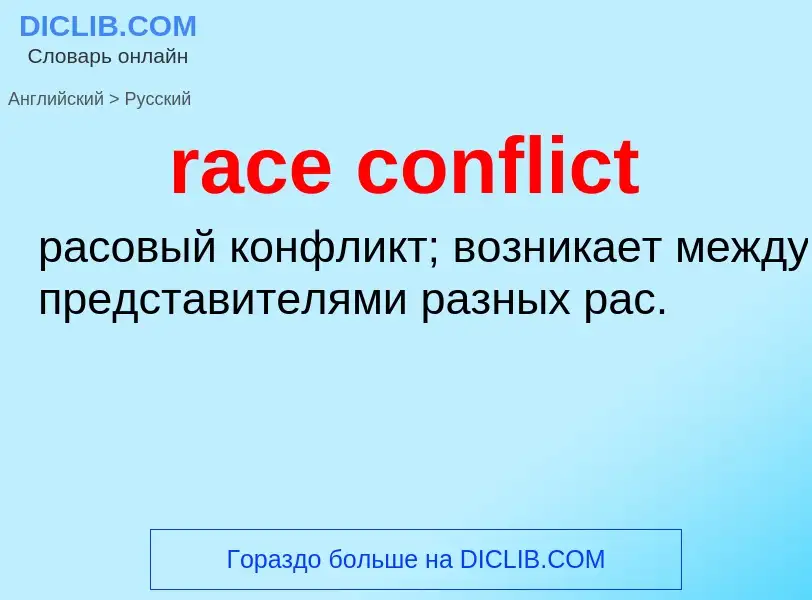 DICLIB.COM
Словарь онлайн

Английский > Русский

race conflict

расовый конфликт; возникает между представителями разных рас.

Гораздо больше на DICLIB.COM